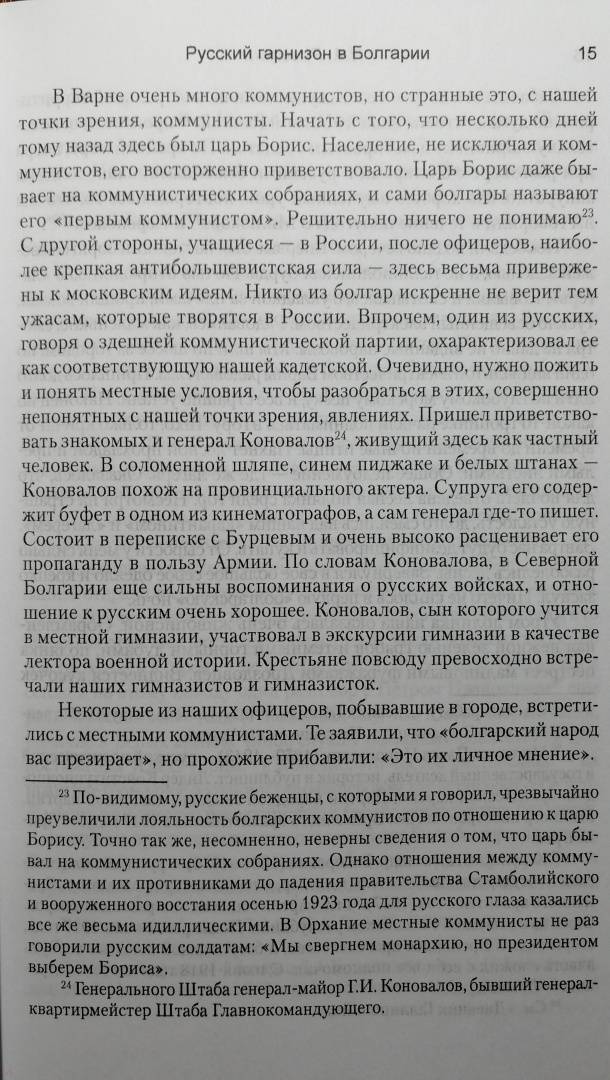 Русский гарнизон в Болгарии 15

В Варне очень много коммунистов, но странные это, с нашей точки зрения, коммунисты. Начать с того, что несколько дней тому назад здесь был царь Борис. Население, не исключая и коммунистов, его восторженно приветствовало. Царь Борис даже бывает на коммунистических собраниях, и сами болгары называют его «первым коммунистом». Решительно ничего не понимаю$^{23}$. С другой стороны, учащиеся — в России, после офицеров, наиболее крепкая антибольшевистская сила — здесь весьма привержены к московским идеям. Никто из болгар искренне не верит тем ужасам, которые творятся в России. Впрочем, один из русских, говоря о здешней коммунистической партии, охарактеризовал ее как соответствующую нашей кадетской. Очевидно, нужно пожить и понять местные условия, чтобы разобраться в этих, совершенно непонятных с нашей точки зрения, явлениях. Пришел приветствовать знакомых и генерал Коновалов$^{24}$, живущий здесь как частный человек. В соломенной шляпе, синем пиджаке и белых штанах — Коновалов похож на провинциального актера. Супруга его содержит буфет в одном из кинематографов, а сам генерал где-то пишет. Состоит в переписке с Бурцевым и очень высоко расценивает его пропаганду в пользу Армии. По словам Коновалова, в Северной Болгарии еще сильны воспоминания о русских войсках, и отношение к русским очень хорошее. Коновалов, сын которого учится в местной гимназии, участвовал в экскурсии гимназии в качестве лектора военной истории. Крестьяне повсюду превосходно встречали наших гимназистов и гимназисток.

Некоторые из наших офицеров, побывавшие в городе, встретились с местными коммунистами. Те заявили, что «болгарский народ вас презирает», но прохожие прибавили: «Это их личное мнение».

$^{23}$ По-видимому, русские беженцы, с которыми я говорил, чрезвычайно преувеличили лояльность болгарских коммунистов по отношению к царю Борису. Точно так же, несомненно, неверны сведения о том, что царь бывал на коммунистических собраниях. Однако отношения между коммунистами и их противниками до падения правительства Стамболийского и вооруженного восстания осенью 1923 года для русского глаза казались все же весьма идиллическими. В Орхание местные коммунисты не раз говорили русским солдатам: «Мы свергнем монархию, но президентом выберем Бориса».

$^{24}$ Генерального Штаба генерал-майор Г.И. Коновалов, бывший генерал-квартирмейстер Штаба Главнокомандующего.